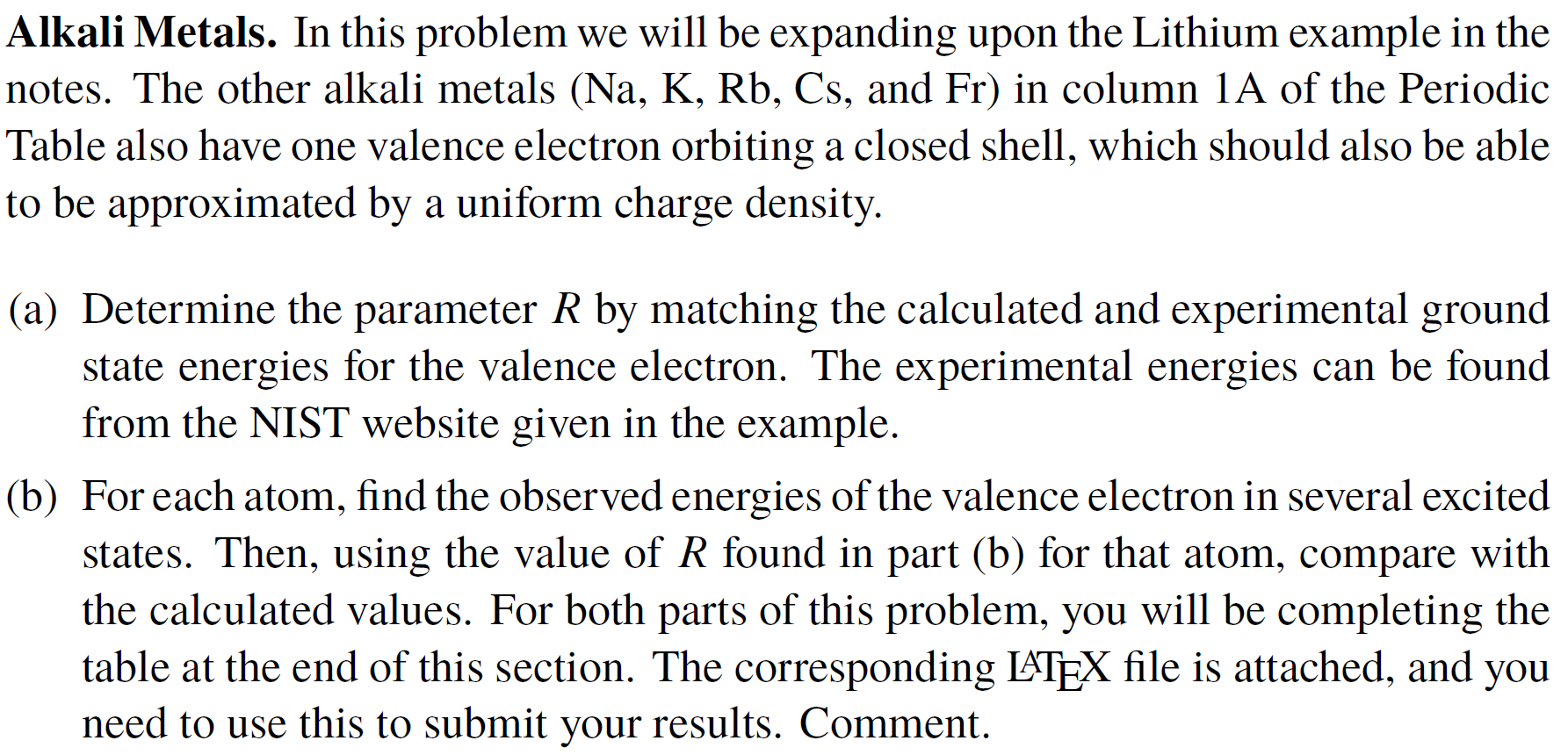 Alkali Metals. In this problem we will be expanding upon the Lithium example in the notes. The other alkali metals (Na, K, Rb, Cs, and Fr) in column 1A of the Periodic Table also have one valence electron orbiting a closed shell, which should also be able to be approximated by a uniform charge density.

(a) Determine the parameter R by matching the calculated and experimental ground state energies for the valence electron. The experimental energies can be found from the NIST website given in the example.

(b) For each atom, find the observed energies of the valence electron in several excited states. Then, using the value of R found in part (b) for that atom, compare with the calculated values. For both parts of this problem, you will be completing the table at the end of this section. The corresponding LATEX file is attached, and you need to use this to submit your results. Comment.